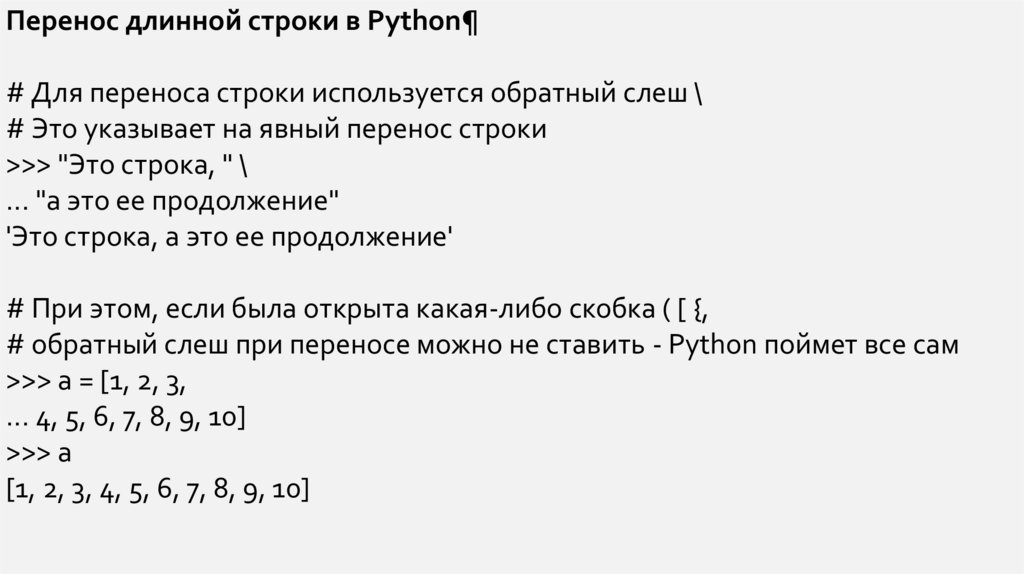 Перенос длинной строки в Python¶

# Для переноса строки используется обратный слеш \
# Это указывает на явный перенос строки
>>> "Это строка, " \
... "а это ее продолжение"
'Это строка, а это ее продолжение'

# При этом, если была открыта какая-либо скобка ( [ {,
# обратный слеш при переносе можно не ставить - Python поймет все сам
>>> a = [1, 2, 3,
... 4, 5, 6, 7, 8, 9, 10]
>>> a
[1, 2, 3, 4, 5, 6, 7, 8, 9, 10]